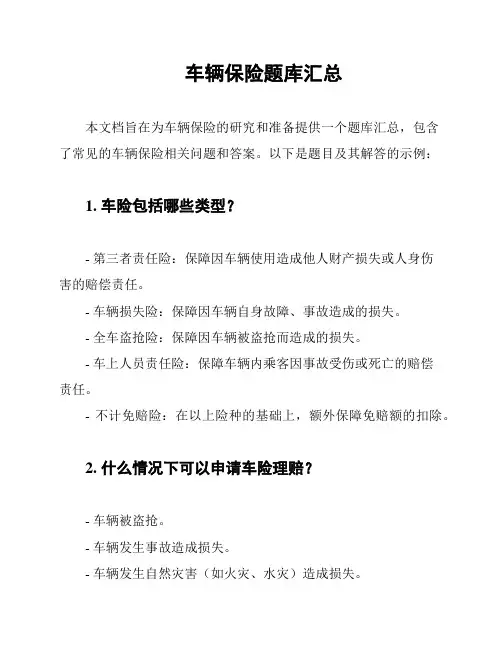 车辆保险题库汇总

本文档旨在为车辆保险的研究和准备提供一个题库汇总，包含了常见的车辆保险相关问题和答案。以下是题目及其解答的示例：

1. 车险包括哪些类型？

- 第三者责任险：保障因车辆使用造成他人财产损失或人身伤害的赔偿责任。
- 车辆损失险：保障因车辆自身故障、事故造成的损失。
- 全车盗抢险：保障因车辆被盗抢而造成的损失。
- 车上人员责任险：保障车辆内乘客因事故受伤或死亡的赔偿责任。
- 不计免赔险：在以上险种的基础上，额外保障免赔额的扣除。

2. 什么情况下可以申请车险理赔？

- 车辆被盗抢。
- 车辆发生事故造成损失。
- 车辆发生自然灾害（如火灾、水灾）造成损失。